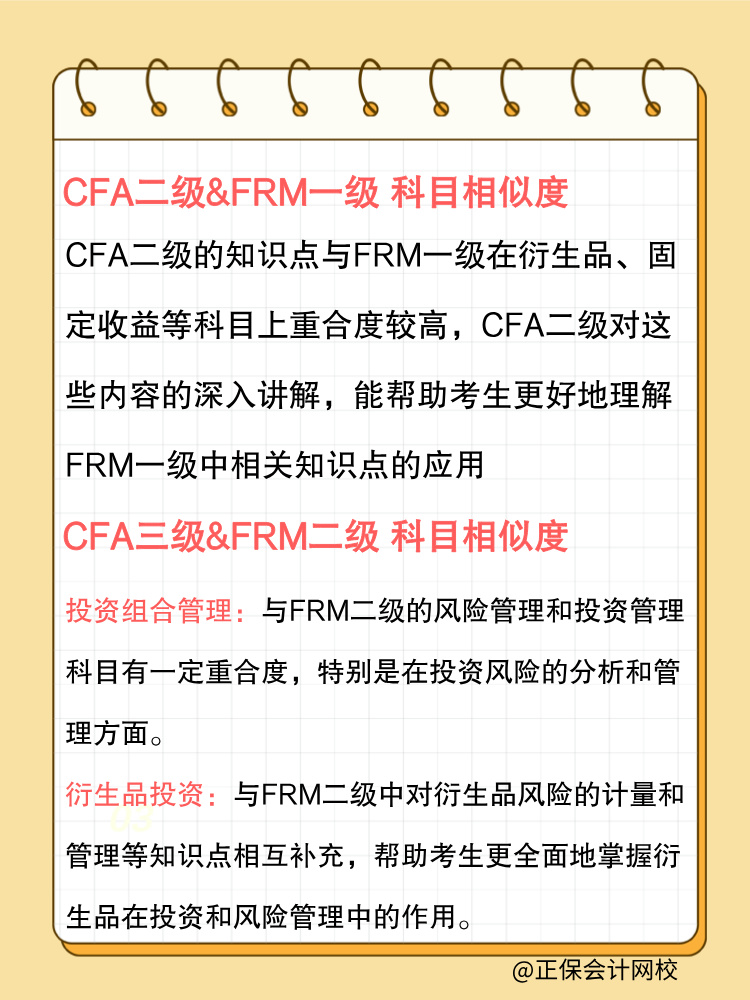 CFA二级&FRM一级 科目相似度

CFA二级的知识点与FRM一级在衍生品、固定收益等科目上重合度较高，CFA二级对这些内容的深入讲解，能帮助考生更好地理解FRM一级中相关知识点的应用

CFA三级&FRM二级 科目相似度

投资组合管理：与FRM二级的风险管理和投资管理科目有一定重合度，特别是在投资风险的分析和管理方面。

衍生品投资：与FRM二级中对衍生品风险的计量和管理等知识点相互补充，帮助考生更全面地掌握衍生品在投资和风险管理中的作用。

@正保会计网校